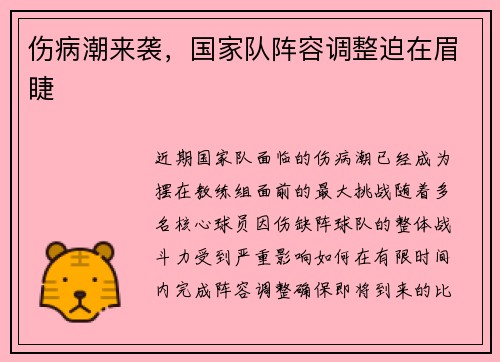 伤病潮来袭，国家队阵容调整迫在眉睫

近期国家队面临的伤病潮已经成为摆在教练组面前的最大挑战随着多名核心球员因伤缺阵球队的整体战斗力受到严重影响如何在有限时间内完成阵容调整确保即将到来的比